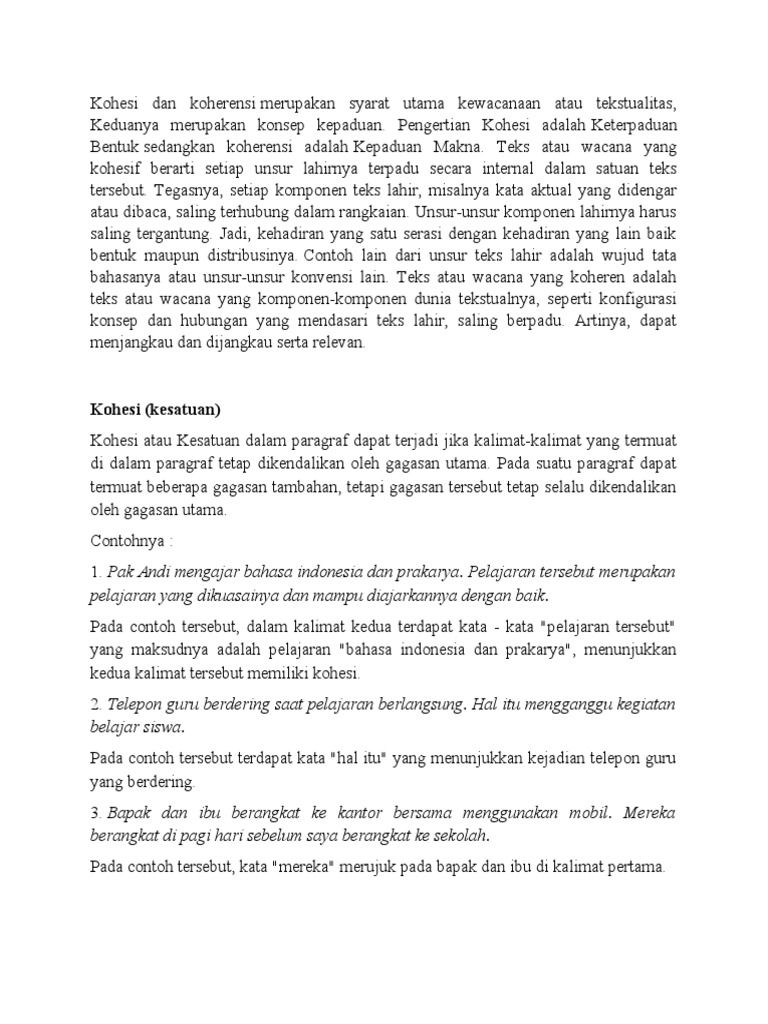 Kohesi dan koherensi merupakan syarat utama kewacanaan atau tekstualitas, Keduanya merupakan konsep kepaduan. Pengertian Kohesi adalah Keterpaduan Bentuk sedangkan koherensi adalah Kepaduan Makna. Teks atau wacana yang kohesif berarti setiap unsur lahirnya terpadu secara internal dalam satuan teks tersebut. Tegasnya, setiap komponen teks lahir, misalnya kata aktual yang didengar atau dibaca, saling terhubung dalam rangkaian. Unsur-unsur komponen lahirnya harus saling tergantung. Jadi, kehadiran yang satu serasi dengan kehadiran yang lain baik bentuk maupun distribusinya. Contoh lain dari unsur teks lahir adalah wujud tata bahasanya atau unsur-unsur konvensi lain. Teks atau wacana yang koheren adalah teks atau wacana yang komponen-komponen dunia tekstualnya, seperti konfigurasi konsep dan hubungan yang mendasari teks lahir, saling berpadu. Artinya, dapat menjangkau dan dijangkau serta relevan.

Kohesi (kesatuan)

Kohesi atau Kesatuan dalam paragraf dapat terjadi jika kalimat-kalimat yang termuat di dalam paragraf tetap dikendalikan oleh gagasan utama. Pada suatu paragraf dapat termuat beberapa gagasan tambahan, tetapi gagasan tersebut tetap selalu dikendalikan oleh gagasan utama.

Contohnya :

1. Pak Andi mengajar bahasa indonesia dan prakarya. Pelajaran tersebut merupakan pelajaran yang dikuasainya dan mampu diajarkannya dengan baik.

Pada contoh tersebut, dalam kalimat kedua terdapat kata - kata "pelajaran tersebut" yang maksudnya adalah pelajaran "bahasa indonesia dan prakarya", menunjukkan kedua kalimat tersebut memiliki kohesi.

2. Telepon guru berdering saat pelajaran berlangsung. Hal itu mengganggu kegiatan belajar siswa.

Pada contoh tersebut terdapat kata "hal itu" yang menunjukkan kejadian telepon guru yang berdering.

3. Bapak dan ibu berangkat ke kantor bersama menggunakan mobil. Mereka berangkat di pagi hari sebelum saya berangkat ke sekolah.

Pada contoh tersebut, kata "mereka" merujuk pada bapak dan ibu di kalimat pertama.